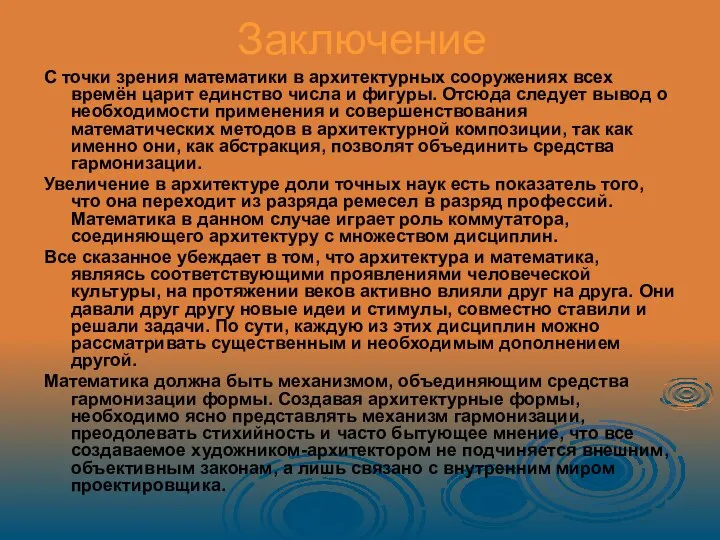 Заключение

С точки зрения математики в архитектурных сооружениях всех времён царит единство числа и фигуры. Отсюда следует вывод о необходимости применения и совершенствования математических методов в архитектурной композиции, так как именно они, как абстракция, позволят объединить средства гармонизации.

Увеличение в архитектуре доли точных наук есть показатель того, что она переходит из разряда ремесел в разряд профессий. Математика в данном случае играет роль коммутатора, соединяющего архитектуру с множеством дисциплин.

Все сказанное убеждает в том, что архитектура и математика, являясь соответствующими проявлениями человеческой культуры, на протяжении веков активно влияли друг на друга. Они давали друг другу новые идеи и стимулы, совместно ставили и решали задачи. По сути, каждую из этих дисциплин можно рассматривать существенным и необходимым дополнением другой.

Математика должна быть механизмом, объединяющим средства гармонизации формы. Создавая архитектурные формы, необходимо ясно представлять механизм гармонизации, преодолевать стихийность и часто бытующее мнение, что все создаваемое художником-архитектором не подчиняется внешним, объективным законам, а лишь связано с внутренним миром проектировщика.